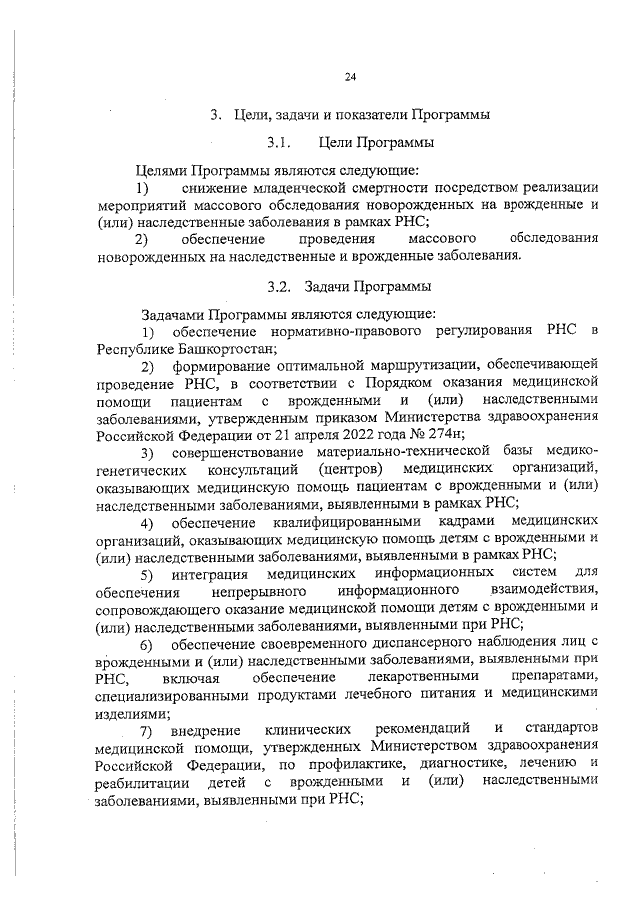 24

3. Цели, задачи и показатели Программы

3.1. Цели Программы

Целями Программы являются следующие:

1) снижение младенческой смертности посредством реализации мероприятий массового обследования новорожденных на врожденные и (или) наследственные заболевания в рамках РНС;

2) обеспечение проведения массового обследования новорожденных на наследственные и врожденные заболевания.

3.2. Задачи Программы

Задачами Программы являются следующие:

1) обеспечение нормативно-правового регулирования РНС в Республике Башкортостан;

2) формирование оптимальной маршрутизации, обеспечивающей проведение РНС, в соответствии с Порядком оказания медицинской помощи пациентам с врожденными и (или) наследственными заболеваниями, утвержденным приказом Министерства здравоохранения Российской Федерации от 21 апреля 2022 года № 274н;

3) совершенствование материально-технической базы медико-генетических консультаций (центров) медицинских организаций, оказывающих медицинскую помощь пациентам с врожденными и (или) наследственными заболеваниями, выявленными в рамках РНС;

4) обеспечение квалифицированными кадрами медицинских организаций, оказывающих медицинскую помощь детям с врожденными и (или) наследственными заболеваниями, выявленными в рамках РНС;

5) интеграция медицинских информационных систем для обеспечения непрерывного информационного взаимодействия, сопровождающего оказание медицинской помощи детям с врожденными и (или) наследственными заболеваниями, выявленными при РНС;

6) обеспечение своевременного диспансерного наблюдения лиц с врожденными и (или) наследственными заболеваниями, выявленными при РНС, включая обеспечение лекарственными препаратами, специализированными продуктами лечебного питания и медицинскими изделиями;

7) внедрение клинических рекомендаций и стандартов медицинской помощи, утвержденных Министерством здравоохранения Российской Федерации, по профилактике, диагностике, лечению и реабилитации детей с врожденными и (или) наследственными заболеваниями, выявленными при РНС;